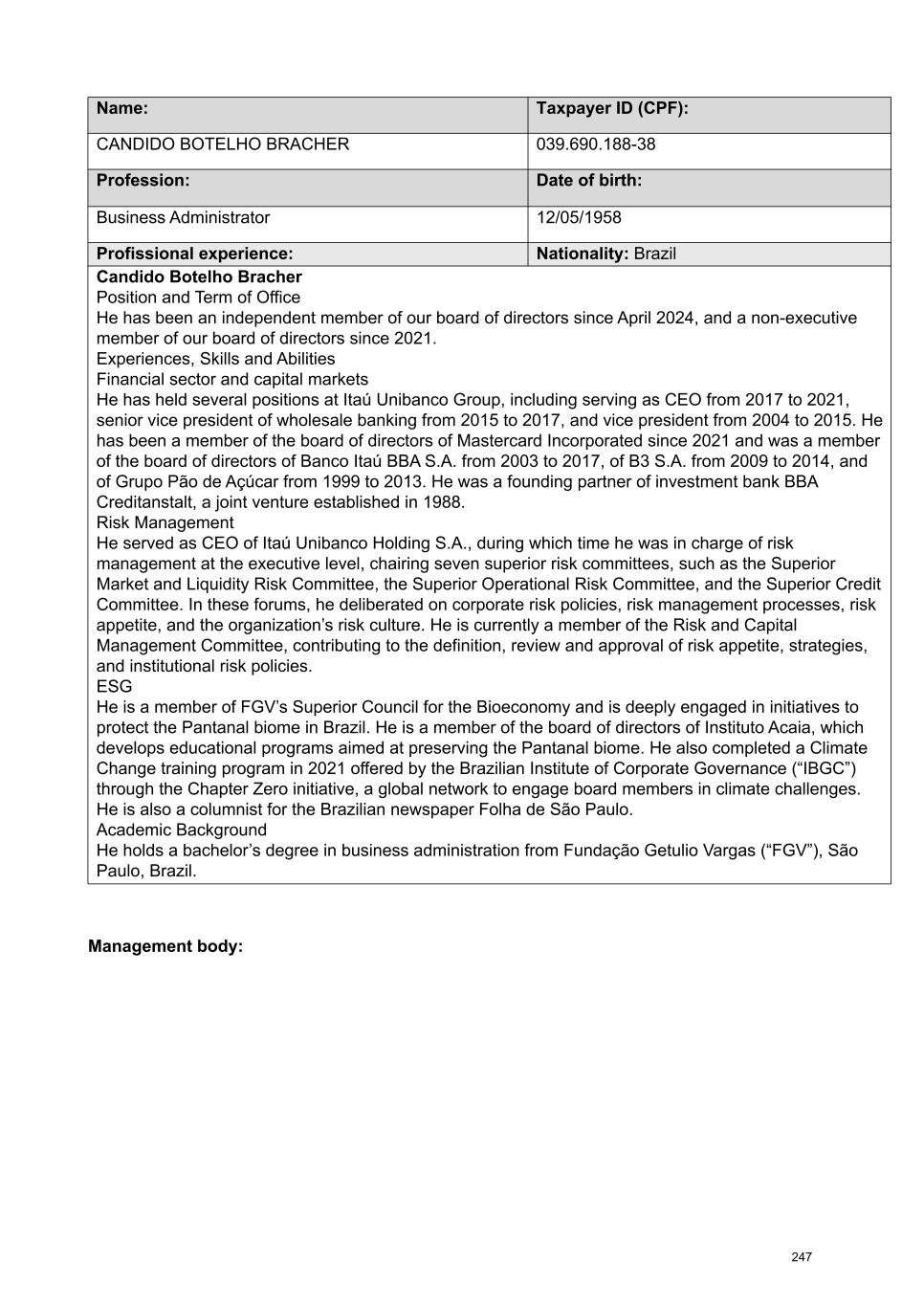 | Name: | Taxpayer ID (CPF): |
|---|---|
| CANDIDO BOTELHO BRACHER | 039.690.188-38 |
| Profession: | Date of birth: |
| Business Administrator | 12/05/1958 |
| Profissional experience: | Nationality: Brazil |

Candido Botelho Bracher
Position and Term of Office
He has been an independent member of our board of directors since April 2024, and a non-executive member of our board of directors since 2021.
Experiences, Skills and Abilities
Financial sector and capital markets
He has held several positions at Itaú Unibanco Group, including serving as CEO from 2017 to 2021, senior vice president of wholesale banking from 2015 to 2017, and vice president from 2004 to 2015. He has been a member of the board of directors of Mastercard Incorporated since 2021 and was a member of the board of directors of Banco Itaú BBA S.A. from 2003 to 2017, of B3 S.A. from 2009 to 2014, and of Grupo Pão de Açúcar from 1999 to 2013. He was a founding partner of investment bank BBA Creditanstalt, a joint venture established in 1988.
Risk Management
He served as CEO of Itaú Unibanco Holding S.A., during which time he was in charge of risk management at the executive level, chairing seven superior risk committees, such as the Superior Market and Liquidity Risk Committee, the Superior Operational Risk Committee, and the Superior Credit Committee. In these forums, he deliberated on corporate risk policies, risk management processes, risk appetite, and the organization's risk culture. He is currently a member of the Risk and Capital Management Committee, contributing to the definition, review and approval of risk appetite, strategies, and institutional risk policies.
ESG
He is a member of FGV's Superior Council for the Bioeconomy and is deeply engaged in initiatives to protect the Pantanal biome in Brazil. He is a member of the board of directors of Instituto Acaia, which develops educational programs aimed at preserving the Pantanal biome. He also completed a Climate Change training program in 2021 offered by the Brazilian Institute of Corporate Governance ("IBGC") through the Chapter Zero initiative, a global network to engage board members in climate challenges. He is also a columnist for the Brazilian newspaper Folha de São Paulo.
Academic Background
He holds a bachelor's degree in business administration from Fundação Getulio Vargas ("FGV"), São Paulo, Brazil.

Management body:

247